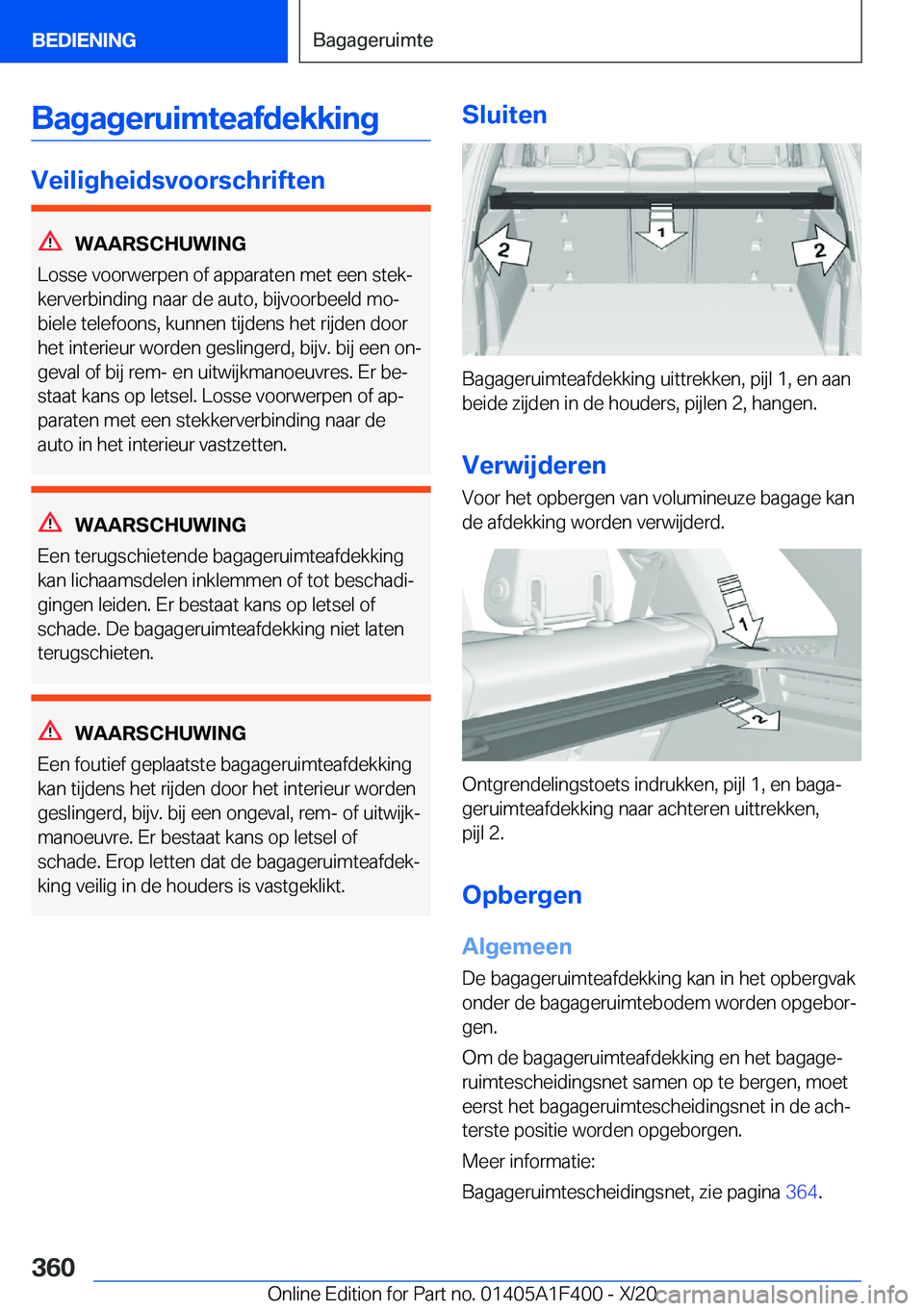 BEDIENING

Bagageruimte

Bagageruimteafdekking

Veiligheidsvoorschriften

WAARSCHUWING

Losse voorwerpen of apparaten met een stekkerverbinding naar de auto, bijvoorbeeld mobiele telefoons, kunnen tijdens het rijden door het interieur worden geslingerd, bijv. bij een ongeval of bij rem- en uitwijkmanoeuvres. Er bestaat kans op letsel. Losse voorwerpen of apparaten met een stekkerverbinding naar de auto in het interieur vastzetten.

WAARSCHUWING

Een terugschietende bagageruimteafdekking kan lichaamsdelen inklemmen of tot beschadigingen leiden. Er bestaat kans op letsel of schade. De bagageruimteafdekking niet laten terugschieten.

WAARSCHUWING

Een foutief geplaatste bagageruimteafdekking kan tijdens het rijden door het interieur worden geslingerd, bijv. bij een ongeval, rem- of uitwijkmanoeuvre. Er bestaat kans op letsel of schade. Erop letten dat de bagageruimteafdekking veilig in de houders is vastgeklikt.

Sluiten

2

1

2

Bagageruimteafdekking uittrekken, pijl 1, en aan beide zijden in de houders, pijlen 2, hangen.

Verwijderen

Voor het opbergen van volumineuze bagage kan de afdekking worden verwijderd.

1

2

Ontgrendelingstoets indrukken, pijl 1, en bagageruimteafdekking naar achteren uittrekken, pijl 2.

Opbergen

Algemeen

De bagageruimteafdekking kan in het opbergvak onder de bagageruimtebodem worden opgeborgen.

Om de bagageruimteafdekking en het bagageruimtescheidingsnet samen op te bergen, moet eerst het bagageruimtescheidingsnet in de achterste positie worden opgeborgen.

Meer informatie:

Bagageruimtescheidingsnet, zie pagina 364.

360

Online Edition for Part no. 01405A1F400 - X/20

carmanualsonline.info